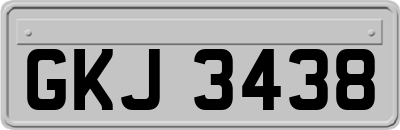 GKJ 3438